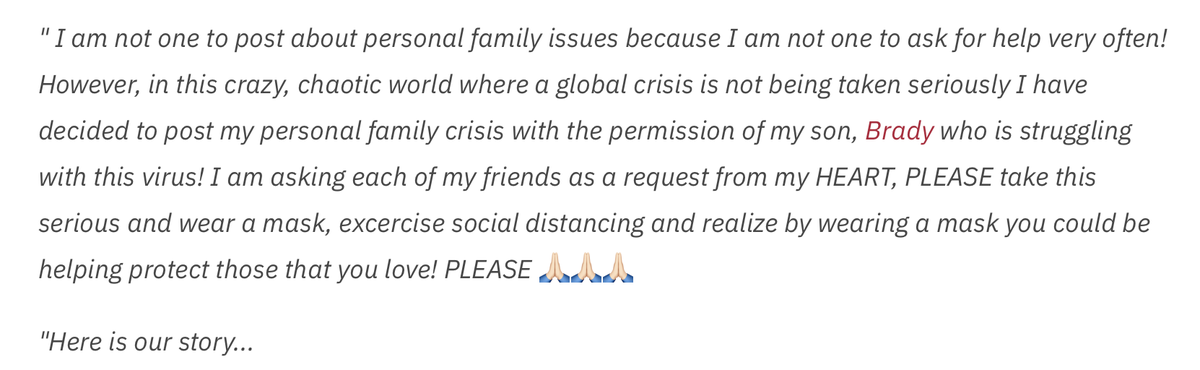 " I am not one to post about personal family issues because I am not one to ask for help very often! However, in this crazy, chaotic world where a global crisis is not being taken seriously I have decided to post my personal family crisis with the permission of my son, Brady who is struggling with this virus! I am asking each of my friends as a request from my HEART, PLEASE take this serious and wear a mask, excercise social distancing and realize by wearing a mask you could be helping protect those that you love! PLEASE 🙏🏻🙏🏻🙏🏻

"Here is our story...